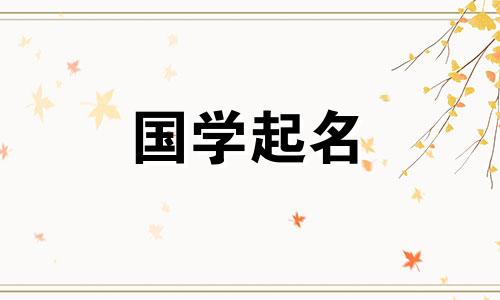 国学起名